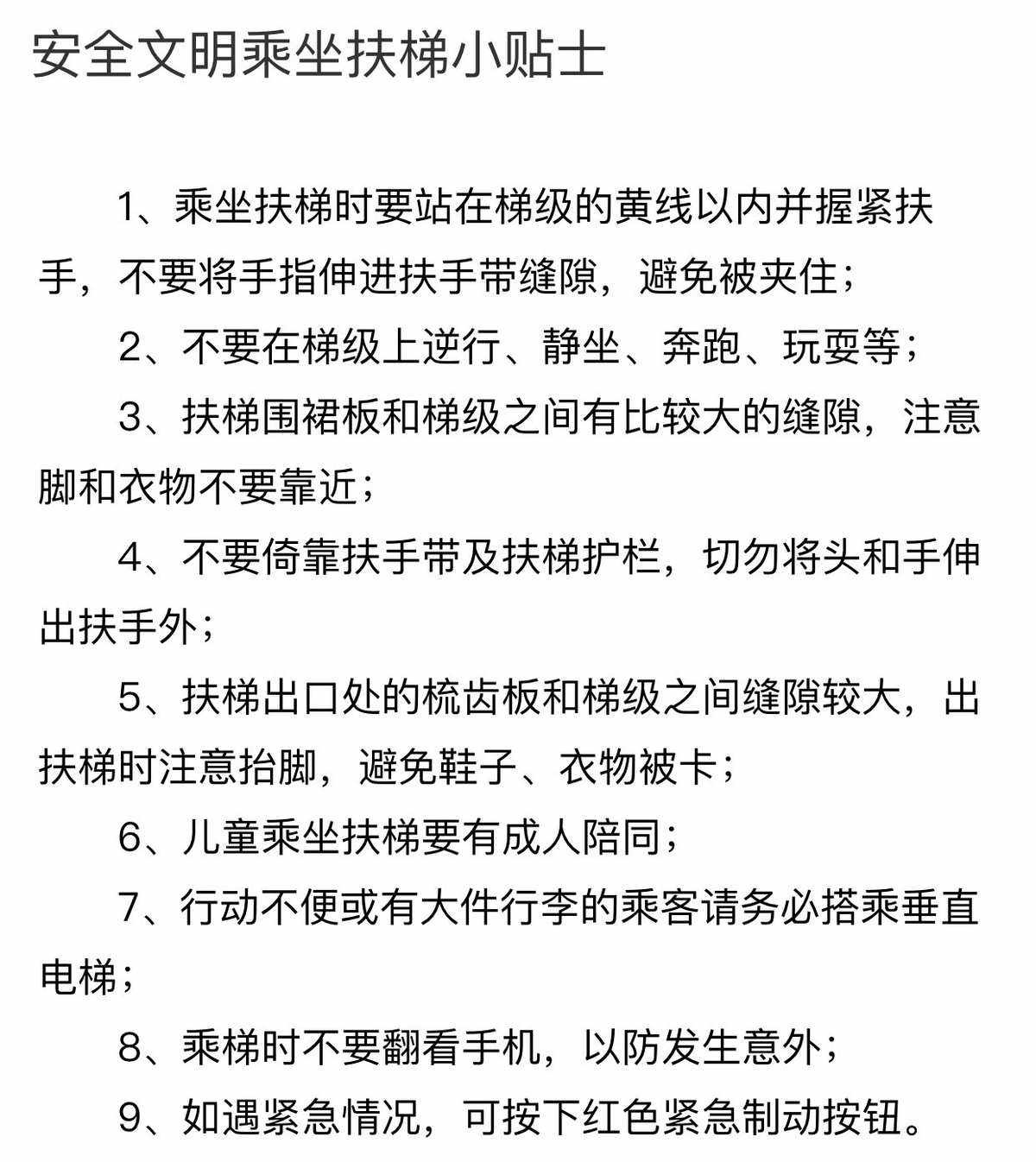 安全文明乘坐扶梯小贴士

1、乘坐扶梯时要站在梯级的黄线以内并握紧扶手，不要将手指伸进扶手带缝隙，避免被夹住；

2、不要在梯级上逆行、静坐、奔跑、玩耍等；

3、扶梯围裙板和梯级之间有比较大的缝隙，注意脚和衣物不要靠近；

4、不要倚靠扶手带及扶梯护栏，切勿将头和手伸出扶手外；

5、扶梯出口处的梳齿板和梯级之间缝隙较大，出扶梯时注意抬脚，避免鞋子、衣物被卡；

6、儿童乘坐扶梯要有成人陪同；

7、行动不便或有大件行李的乘客请务必搭乘垂直电梯；

8、乘梯时不要翻看手机，以防发生意外；

9、如遇紧急情况，可按下红色紧急制动按钮。